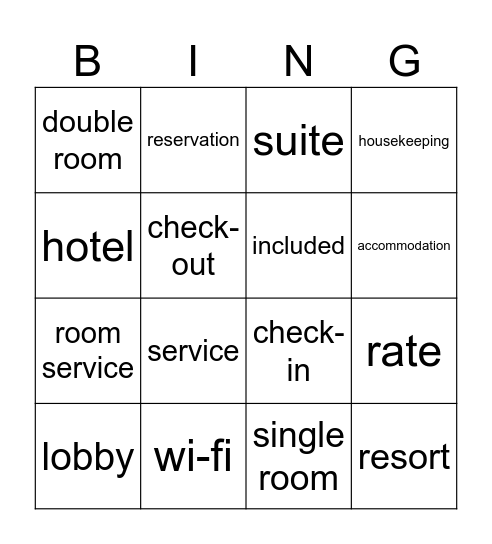 | B | I | N | G |
|---|---|---|---|
| double room | reservation | suite | housekeeping |
| hotel | check-out | included | accommodation |
| room service | service | check-in | rate |
| lobby | wi-fi | single room | resort |